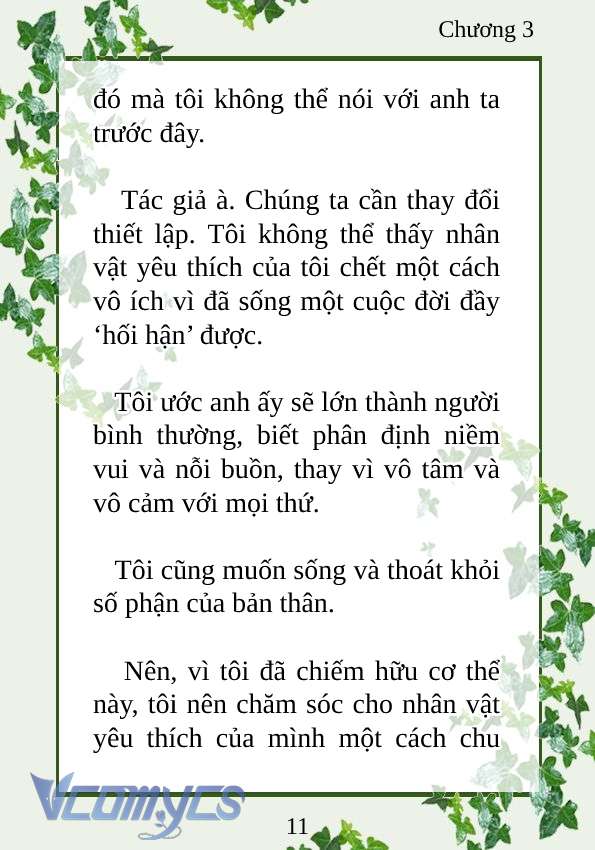 Chương 3

đó mà tôi không thể nói với anh ta trước đây.

Tác giả à. Chúng ta cần thay đổi thiết lập. Tôi không thể thấy nhân vật yêu thích của tôi chết một cách vô ích vì đã sống một cuộc đời đầy ‘hối hận’ được.

Tôi ước anh ấy sẽ lớn thành người bình thường, biết phân định niềm vui và nỗi buồn, thay vì vô tâm và vô cảm với mọi thứ.

Tôi cũng muốn sống và thoát khỏi số phận của bản thân.

Nên, vì tôi đã chiếm hữu cơ thể này, tôi nên chăm sóc cho nhân vật yêu thích của mình một cách chu

Vcomycs

11